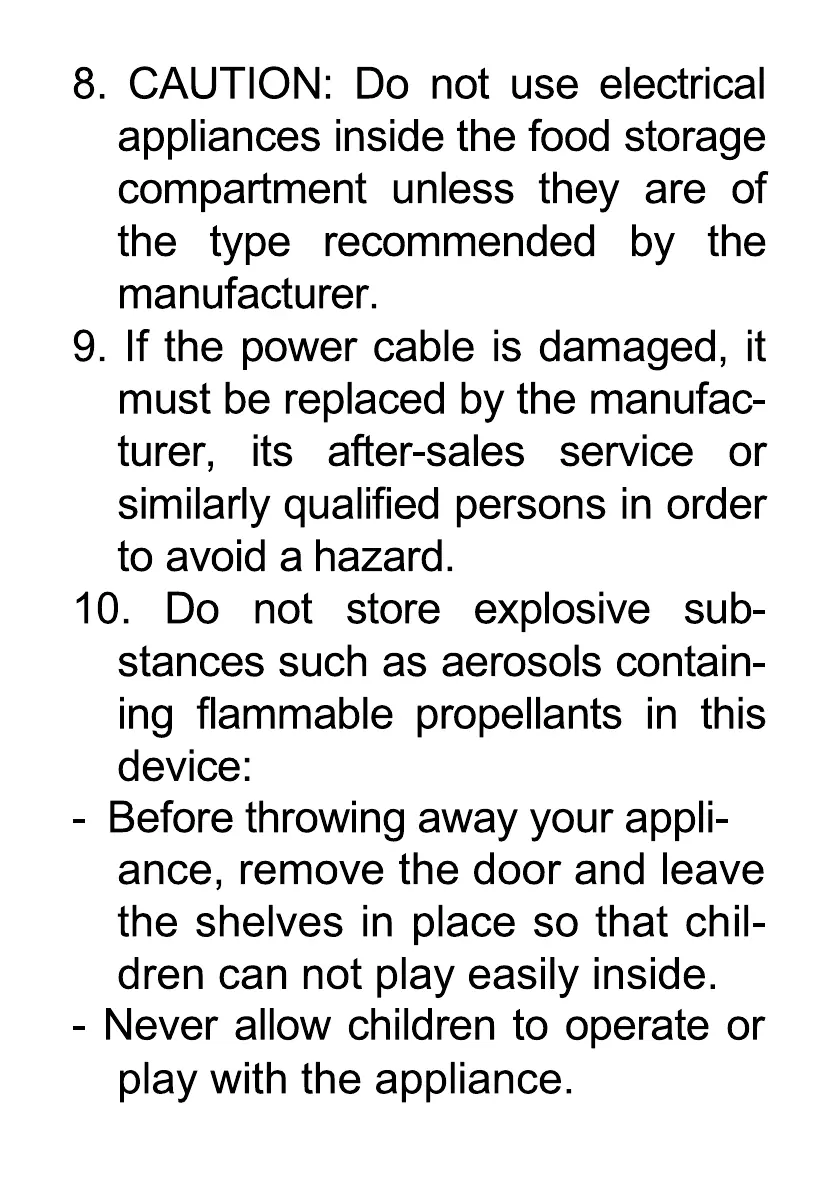 8. CAUTION: Do not use electrical appliances inside the food storage compartment unless they are of the type recommended by the manufacturer.

9. If the power cable is damaged, it must be replaced by the manufacturer, its after-sales service or similarly qualified persons in order to avoid a hazard.

10. Do not store explosive substances such as aerosols containing flammable propellants in this device:

- Before throwing away your appliance, remove the door and leave the shelves in place so that children can not play easily inside.
- Never allow children to operate or play with the appliance.